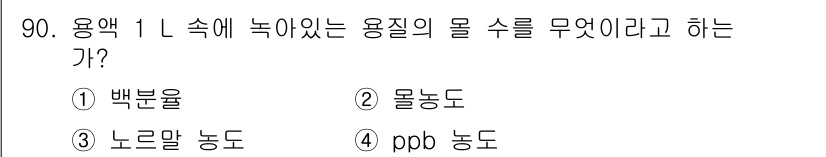 90. 용액 1 L 속에 녹아있는 용질의 몰 수를 무엇이라고 하는가?

① 백분율
② 몰농도
③ 노르말 농도
④ ppb 농도